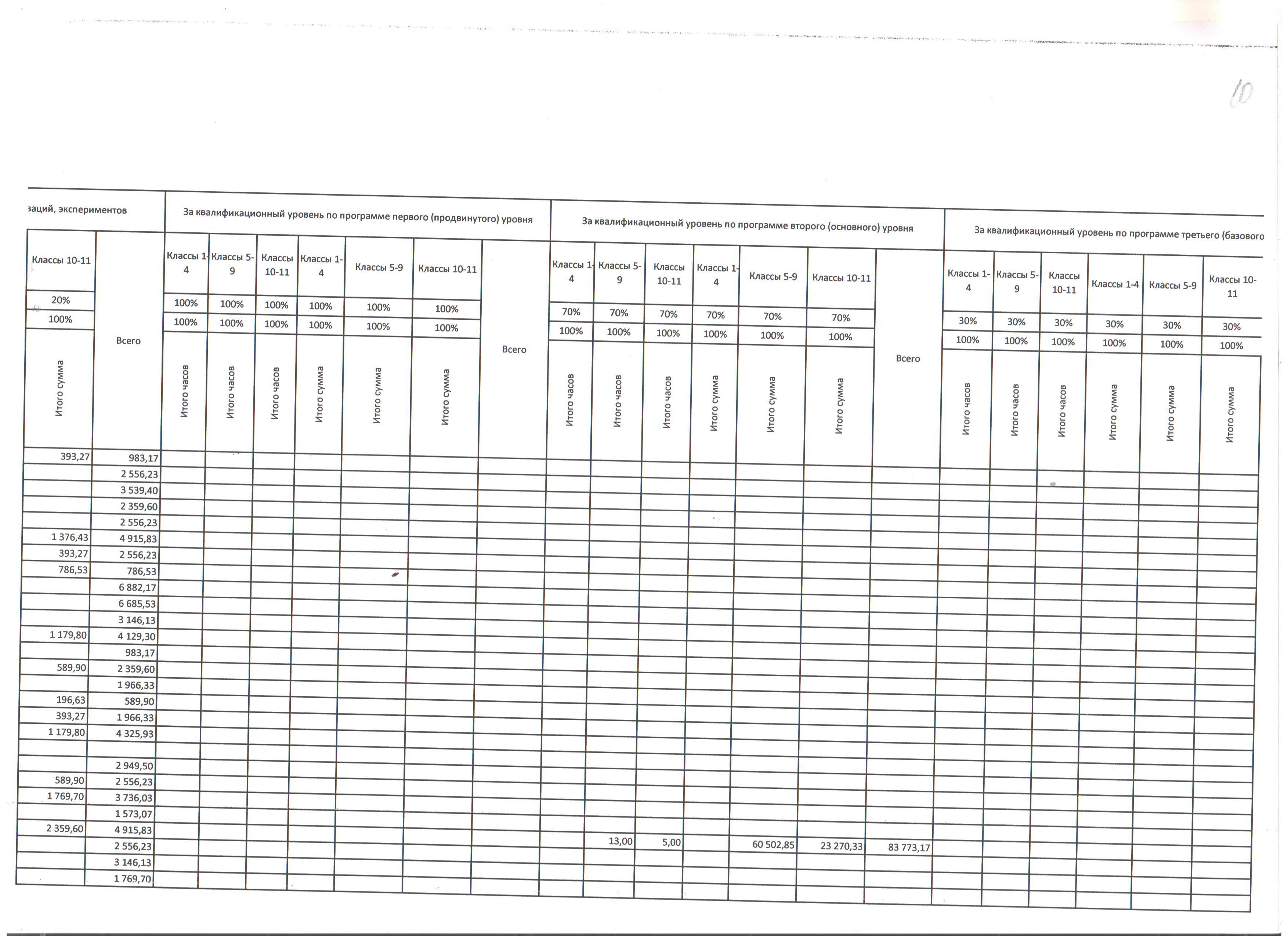 10

| заций, экспериментов | | За квалификационный уровень по программе первого (продвинутого) уровня | | | | | | | За квалификационный уровень по программе второго (основного) уровня | | | | | | | За квалификационный уровень по программе третьего (базового | | | | | |
|---|---|---|---|---|---|---|---|---|---|---|---|---|---|---|---|---|---|---|---|---|---|
| Классы 10-11 | Всего | Классы 1-4 | Классы 5-9 | Классы 10-11 | Классы 1-4 | Классы 5-9 | Классы 10-11 | Всего | Классы 1-4 | Классы 5-9 | Классы 10-11 | Классы 1-4 | Классы 5-9 | Классы 10-11 | Всего | Классы 1-4 | Классы 5-9 | Классы 10-11 | Классы 1-4 | Классы 5-9 | Классы 10-11 |
| 20% | | 100% | 100% | 100% | 100% | 100% | 100% | | 70% | 70% | 70% | 70% | 70% | 70% | | 30% | 30% | 30% | 30% | 30% | 30% |
| 100% | | 100% | 100% | 100% | 100% | 100% | 100% | | 100% | 100% | 100% | 100% | 100% | 100% | | 100% | 100% | 100% | 100% | 100% | 100% |
| Итого сумма | | Итого часов | Итого часов | Итого часов | Итого сумма | Итого сумма | Итого сумма | | Итого часов | Итого часов | Итого часов | Итого сумма | Итого сумма | Итого сумма | | Итого часов | Итого часов | Итого часов | Итого сумма | Итого сумма | Итого сумма |
| 393,27 | 983,17 | | | | | | | | | | | | | | | | | | | | |
| | 2 556,23 | | | | | | | | | | | | | | | | | | | | |
| | 3 539,40 | | | | | | | | | | | | | | | | | | | | |
| | 2 359,60 | | | | | | | | | | | | | | | | | | | | |
| | 2 556,23 | | | | | | | | | | | | | | | | | | | | |
| 1 376,43 | 4 915,83 | | | | | | | | | | | | | | | | | | | | |
| 393,27 | 2 556,23 | | | | | | | | | | | | | | | | | | | | |
| 786,53 | 786,53 | | | | | | | | | | | | | | | | | | | | |
| | 6 882,17 | | | | | | | | | | | | | | | | | | | | |
| | 6 685,53 | | | | | | | | | | | | | | | | | | | | |
| | 3 146,13 | | | | | | | | | | | | | | | | | | | | |
| 1 179,80 | 4 129,30 | | | | | | | | | | | | | | | | | | | | |
| | 983,17 | | | | | | | | | | | | | | | | | | | | |
| 589,90 | 2 359,60 | | | | | | | | | | | | | | | | | | | | |
| | 1 966,33 | | | | | | | | | | | | | | | | | | | | |
| 196,63 | 589,90 | | | | | | | | | | | | | | | | | | | | |
| 393,27 | 1 966,33 | | | | | | | | | | | | | | | | | | | | |
| 1 179,80 | 4 325,93 | | | | | | | | | | | | | | | | | | | | |
| | | | | | | | | | | | | | | | | | | | | | |
| | 2 949,50 | | | | | | | | | | | | | | | | | | | | |
| 589,90 | 2 556,23 | | | | | | | | | | | | | | | | | | | | |
| 1 769,70 | 3 736,03 | | | | | | | | | | | | | | | | | | | | |
| | 1 573,07 | | | | | | | | | | | | | | | | | | | | |
| 2 359,60 | 4 915,83 | | | | | | | | | | | | | | | | | | | | |
| | 2 556,23 | | | | | | | | | 13,00 | 5,00 | | 60 502,85 | 23 270,33 | 83 773,17 | | | | | | |
| | 3 146,13 | | | | | | | | | | | | | | | | | | | | |
| | 1 769,70 | | | | | | | | | | | | | | | | | | | | |